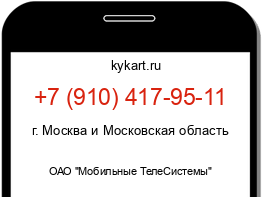 kykart.ru

+7 (910) 417-95-11

г. Москва и Московская область

ОАО "Мобильные ТелеСистемы"